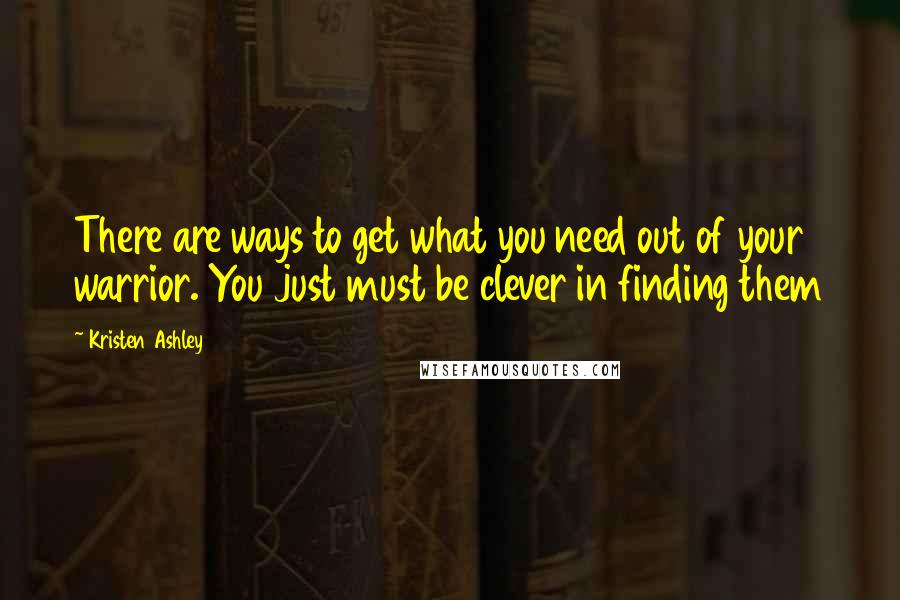 There are ways to get what you need out of your warrior. You just must be clever in finding them

~ Kristen Ashley

WISEFAMOUSQUOTES.COM